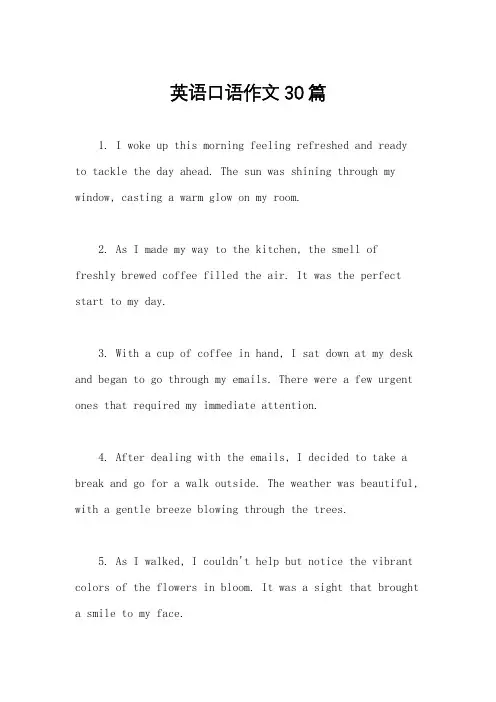 英语口语作文30篇

1. I woke up this morning feeling refreshed and ready to tackle the day ahead. The sun was shining through my window, casting a warm glow on my room.

2. As I made my way to the kitchen, the smell of freshly brewed coffee filled the air. It was the perfect start to my day.

3. With a cup of coffee in hand, I sat down at my desk and began to go through my emails. There were a few urgent ones that required my immediate attention.

4. After dealing with the emails, I decided to take a break and go for a walk outside. The weather was beautiful, with a gentle breeze blowing through the trees.

5. As I walked, I couldn't help but notice the vibrant colors of the flowers in bloom. It was a sight that brought a smile to my face.